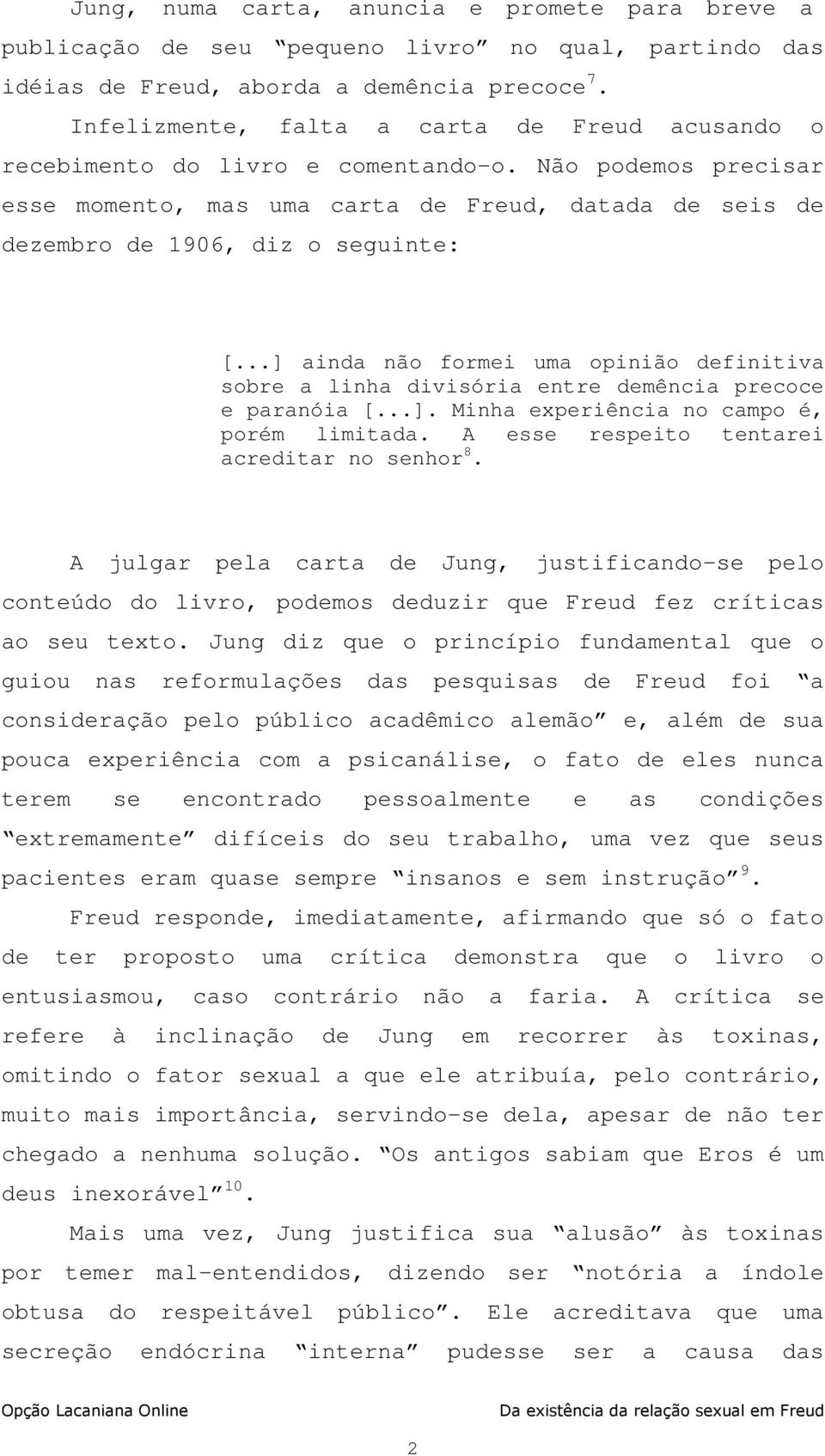 Jung, numa carta, anuncia e promete para breve a publicação de seu “pequeno livro” no qual, partindo das idéias de Freud, aborda a demência precoce$^7$.

Infelizmente, falta a carta de Freud acusando o recebimento do livro e comentando-o. Não podemos precisar esse momento, mas uma carta de Freud, datada de seis de dezembro de 1906, diz o seguinte:

[...] ainda não formei uma opinião definitiva sobre a linha divisória entre demência precoce e paranóia [...]. Minha experiência no campo é, porém limitada. A esse respeito tentarei acreditar no senhor$^8$.

A julgar pela carta de Jung, justificando-se pelo conteúdo do livro, podemos deduzir que Freud fez críticas ao seu texto. Jung diz que o princípio fundamental que o guiou nas reformulações das pesquisas de Freud foi “a consideração pelo público acadêmico alemão” e, além de sua pouca experiência com a psicanálise, o fato de eles nunca terem se encontrado pessoalmente e as condições “extremamente” difíceis do seu trabalho, uma vez que seus pacientes eram quase sempre “insanos e sem instrução”$^9$.

Freud responde, imediatamente, afirmando que só o fato de ter proposto uma crítica demonstra que o livro o entusiasmou, caso contrário não a faria. A crítica se refere à inclinação de Jung em recorrer às toxinas, omitindo o fator sexual a que ele atribuía, pelo contrário, muito mais importância, servindo-se dela, apesar de não ter chegado a nenhuma solução. “Os antigos sabiam que Eros é um deus inexorável”$^{10}$.

Mais uma vez, Jung justifica sua “alusão” às toxinas por temer mal-entendidos, dizendo ser “notória a índole obtusa do respeitável público”. Ele acreditava que uma secreção endócrina “interna” pudesse ser a causa das

Opção Lacaniana Online Da existência da relação sexual em Freud

2